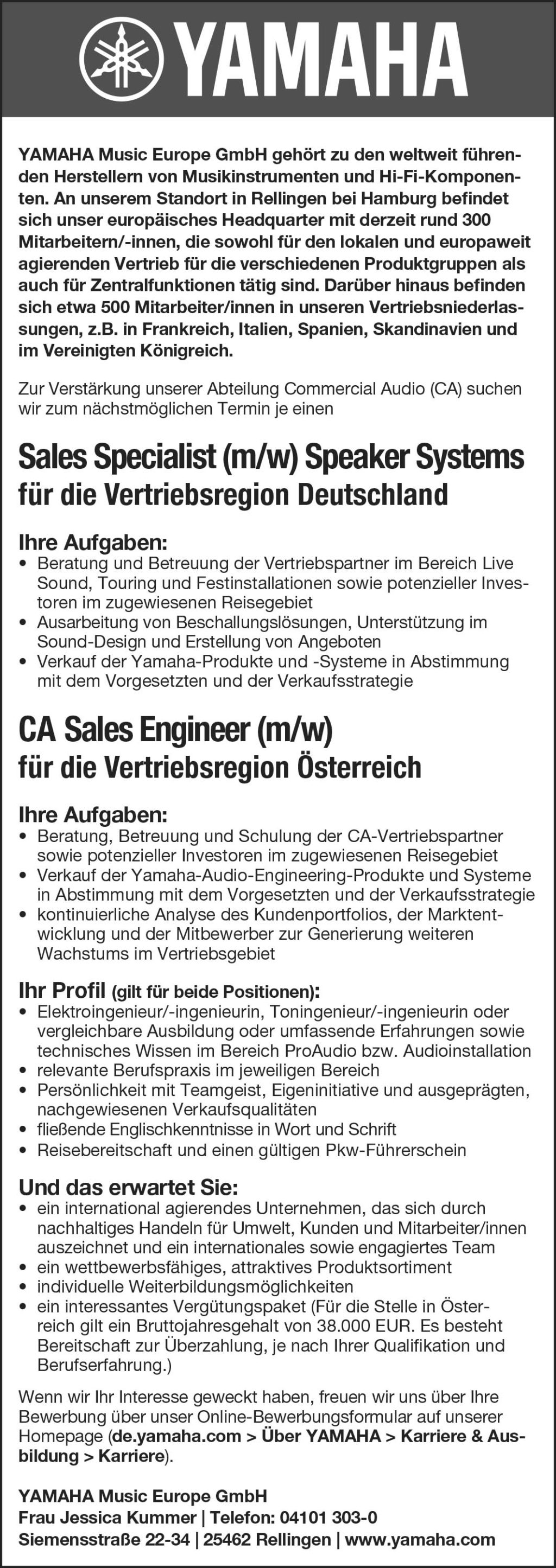 YAMAHA

YAMAHA Music Europe GmbH gehört zu den weltweit führenden Herstellern von Musikinstrumenten und Hi-Fi-Komponenten. An unserem Standort in Rellingen bei Hamburg befindet sich unser europäisches Headquarter mit derzeit rund 300 Mitarbeitern/-innen, die sowohl für den lokalen und europaweit agierenden Vertrieb für die verschiedenen Produktgruppen als auch für Zentralfunktionen tätig sind. Darüber hinaus befinden sich etwa 500 Mitarbeiter/innen in unseren Vertriebsniederlassungen, z.B. in Frankreich, Italien, Spanien, Skandinavien und im Vereinigten Königreich.

Zur Verstärkung unserer Abteilung Commercial Audio (CA) suchen wir zum nächstmöglichen Termin je einen

Sales Specialist (m/w) Speaker Systems
für die Vertriebsregion Deutschland

Ihre Aufgaben:
• Beratung und Betreuung der Vertriebspartner im Bereich Live Sound, Touring und Festinstallationen sowie potenzieller Investoren im zugewiesenen Reisegebiet
• Ausarbeitung von Beschallungslösungen, Unterstützung im Sound-Design und Erstellung von Angeboten
• Verkauf der Yamaha-Produkte und -Systeme in Abstimmung mit dem Vorgesetzten und der Verkaufsstrategie

CA Sales Engineer (m/w)
für die Vertriebsregion Österreich

Ihre Aufgaben:
• Beratung, Betreuung und Schulung der CA-Vertriebspartner sowie potenzieller Investoren im zugewiesenen Reisegebiet
• Verkauf der Yamaha-Audio-Engineering-Produkte und Systeme in Abstimmung mit dem Vorgesetzten und der Verkaufsstrategie
• kontinuierliche Analyse des Kundenportfolios, der Marktentwicklung und der Mitbewerber zur Generierung weiteren Wachstums im Vertriebsgebiet

Ihr Profil (gilt für beide Positionen):
• Elektroingenieur/-ingenieurin, Toningenieur/-ingenieurin oder vergleichbare Ausbildung oder umfassende Erfahrungen sowie technisches Wissen im Bereich ProAudio bzw. Audioinstallation
• relevante Berufspraxis im jeweiligen Bereich
• Persönlichkeit mit Teamgeist, Eigeninitiative und ausgeprägten, nachgewiesenen Verkaufsqualitäten
• fließende Englischkenntnisse in Wort und Schrift
• Reisebereitschaft und einen gültigen Pkw-Führerschein

Und das erwartet Sie:
• ein international agierendes Unternehmen, das sich durch nachhaltiges Handeln für Umwelt, Kunden und Mitarbeiter/innen auszeichnet und ein internationales sowie engagiertes Team
• ein wettbewerbsfähiges, attraktives Produktsortiment
• individuelle Weiterbildungsmöglichkeiten
• ein interessantes Vergütungspaket (Für die Stelle in Österreich gilt ein Bruttojahresgehalt von 38.000 EUR. Es besteht Bereitschaft zur Überzahlung, je nach Ihrer Qualifikation und Berufserfahrung.)

Wenn wir Ihr Interesse geweckt haben, freuen wir uns über Ihre Bewerbung über unser Online-Bewerbungsformular auf unserer Homepage (de.yamaha.com > Über YAMAHA > Karriere & Ausbildung > Karriere).

YAMAHA Music Europe GmbH
Frau Jessica Kummer | Telefon: 04101 303-0
Siemensstraße 22-34 | 25462 Rellingen | www.yamaha.com